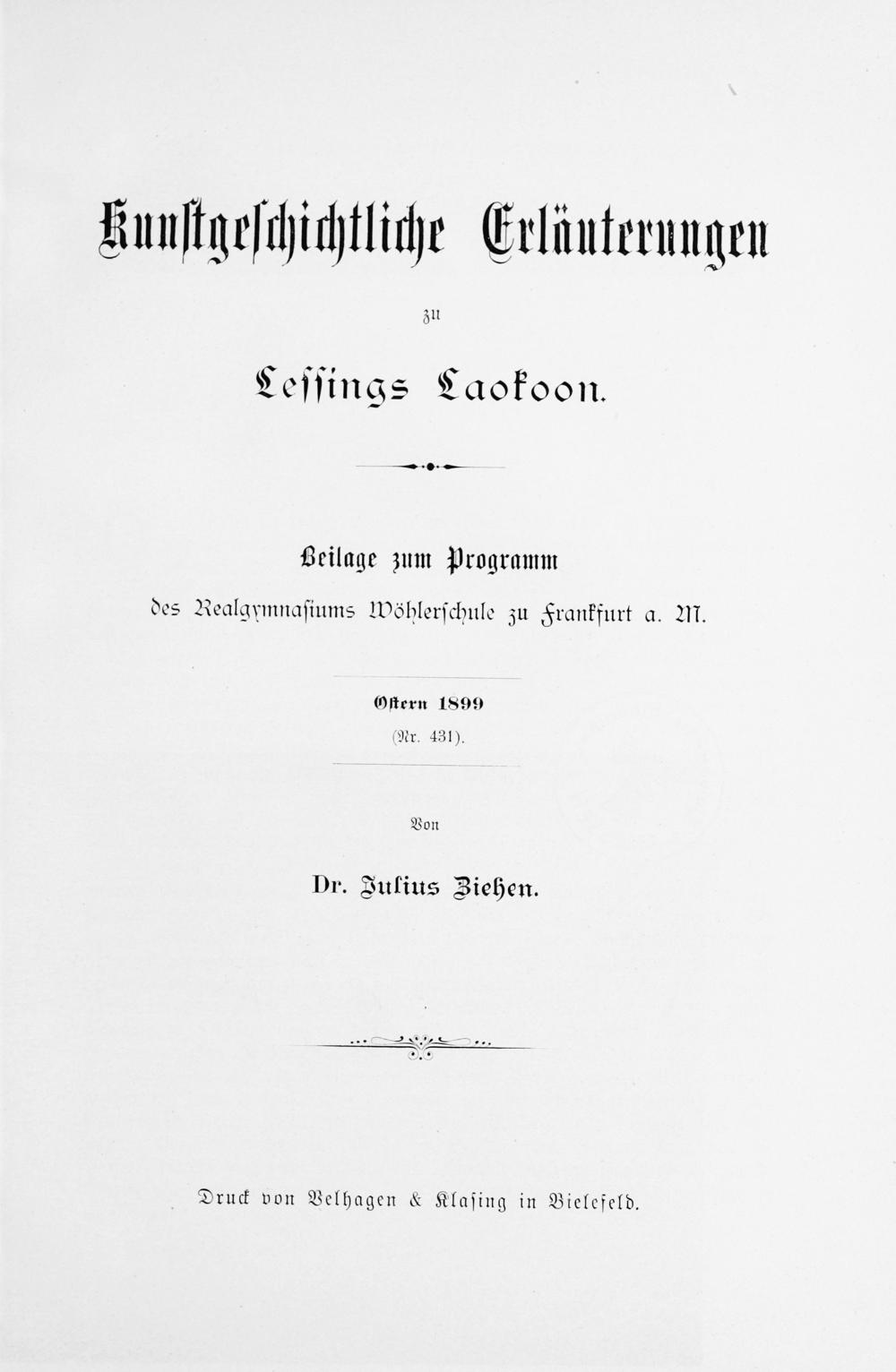 Kunstgeschichtliche Erläuterungen

zu

Lessings Laokoon.

Beilage zum Programm

des Realgymnasiums Wöhlerschule zu Frankfurt a. M.

Ostern 1899

(Nr. 431).

Von

Dr. Julius Ziehen.

Druck von Velhagen & Klasing in Bielefeld.